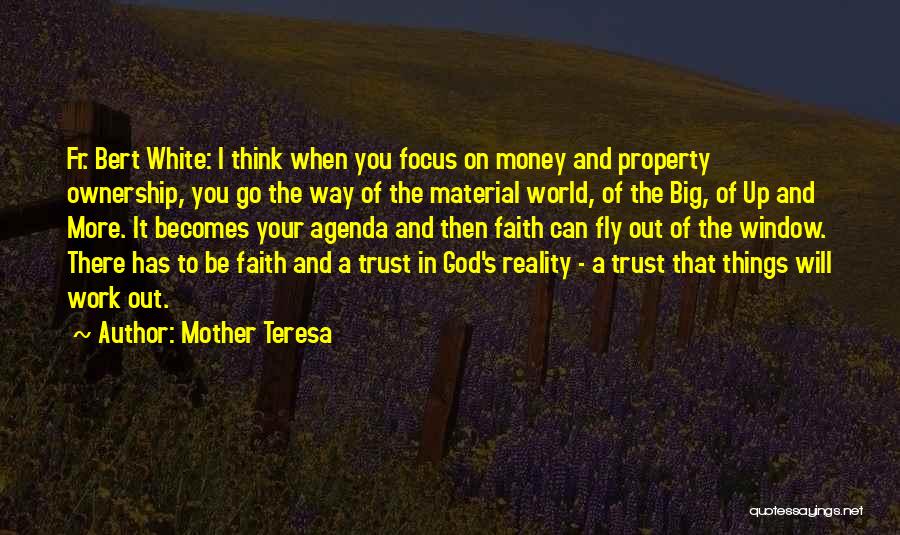 Fr. Bert White: I think when you focus on money and property ownership, you go the way of the material world, of the Big, of Up and More. It becomes your agenda and then faith can fly out of the window. There has to be faith and a trust in God's reality - a trust that things will work out.

~ Author: Mother Teresa

quotessayings.net